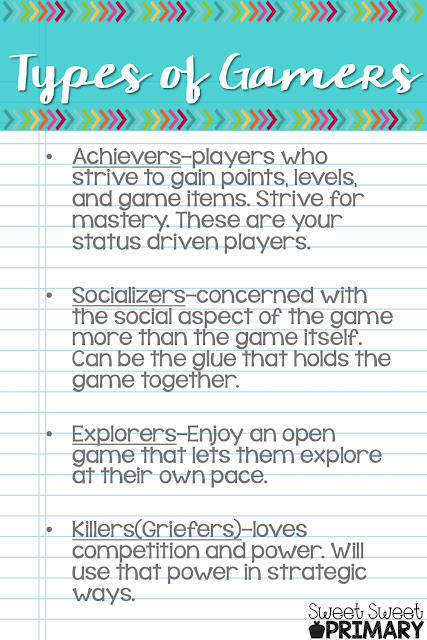 Types of Gamers

• Achievers-players who strive to gain points, levels, and game items. Strive for mastery. These are your status driven players.

• Socializers-concerned with the social aspect of the game more than the game itself. Can be the glue that holds the game together.

• Explorers-Enjoy an open game that lets them explore at their own pace.

• Killers(Griefers)-loves competition and power. Will use that power in strategic ways.

Sweet Sweet
PRIMARY